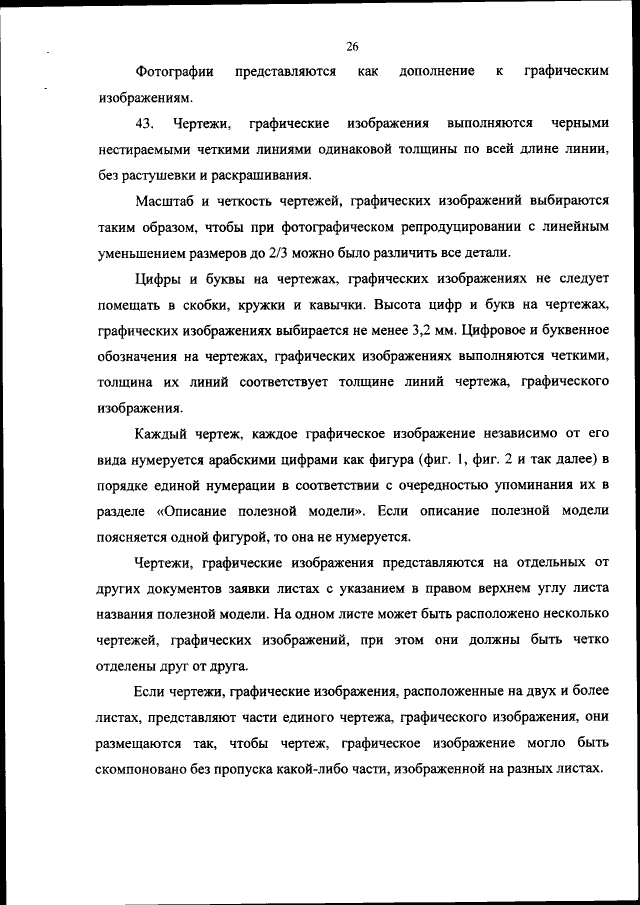 26

Фотографии представляются как дополнение к графическим изображениям.

43. Чертежи, графические изображения выполняются черными нестираемыми четкими линиями одинаковой толщины по всей длине линии, без растушевки и раскрашивания.

Масштаб и четкость чертежей, графических изображений выбираются таким образом, чтобы при фотографическом репродуцировании с линейным уменьшением размеров до 2/3 можно было различить все детали.

Цифры и буквы на чертежах, графических изображениях не следует помещать в скобки, кружки и кавычки. Высота цифр и букв на чертежах, графических изображениях выбирается не менее 3,2 мм. Цифровое и буквенное обозначения на чертежах, графических изображениях выполняются четкими, толщина их линий соответствует толщине линий чертежа, графического изображения.

Каждый чертеж, каждое графическое изображение независимо от его вида нумеруется арабскими цифрами как фигура (фиг. 1, фиг. 2 и так далее) в порядке единой нумерации в соответствии с очередностью упоминания их в разделе «Описание полезной модели». Если описание полезной модели поясняется одной фигурой, то она не нумеруется.

Чертежи, графические изображения представляются на отдельных от других документов заявки листах с указанием в правом верхнем углу листа названия полезной модели. На одном листе может быть расположено несколько чертежей, графических изображений, при этом они должны быть четко отделены друг от друга.

Если чертежи, графические изображения, расположенные на двух и более листах, представляют части единого чертежа, графического изображения, они размещаются так, чтобы чертеж, графическое изображение могло быть скомпоновано без пропуска какой-либо части, изображенной на разных листах.